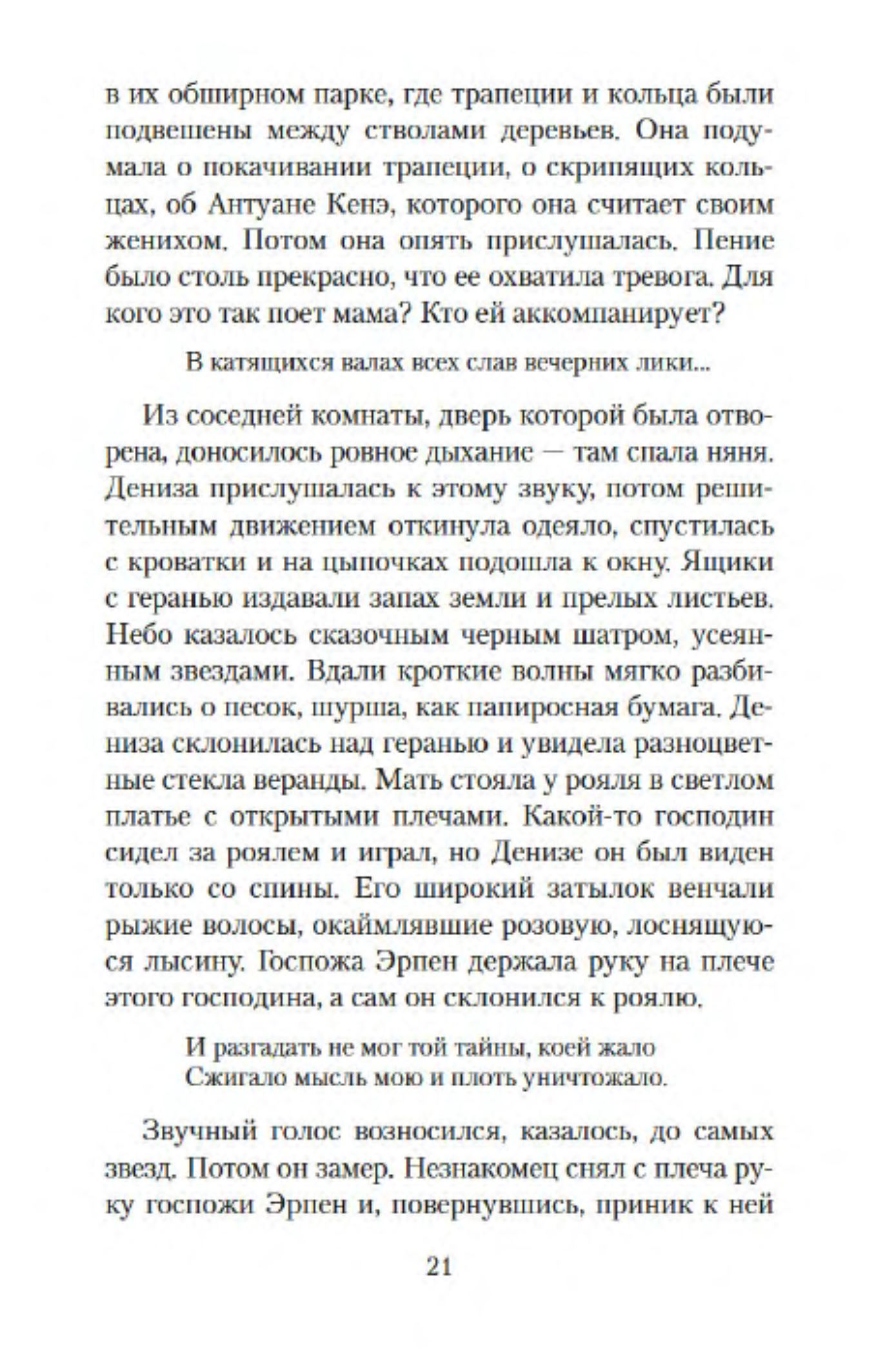 в их обширном парке, где трапеции и кольца были подвешены между стволами деревьев. Она подумала о покачивании трапеции, о скрипящих кольцах, об Антуане Кенэ, которого она считает своим женихом. Потом она опять прислушалась. Пение было столь прекрасно, что ее охватила тревога. Для кого это так поет мама? Кто ей аккомпанирует?

В катящихся валах всех слав вечерних лики...

Из соседней комнаты, дверь которой была отворена, доносилось ровное дыхание — там спала няня. Дениза прислушалась к этому звуку, потом решительным движением откинула одеяло, спустилась с кроватки и на цыпочках подошла к окну. Ящики с геранью издавали запах земли и прелых листьев. Небо казалось сказочным черным шатром, усеянным звездами. Вдали кроткие волны мягко разбивались о песок, шурша, как папиросная бумага. Дениза склонилась над геранью и увидела разноцветные стекла веранды. Мать стояла у рояля в светлом платье с открытыми плечами. Какой-то господин сидел за роялем и играл, но Денизе он был виден только со спины. Его широкий затылок венчали рыжие волосы, окаймлявшие розовую, лоснящуюся лысину. Госпожа Эрпен держала руку на плече этого господина, а сам он склонился к роялю.

И разгадать не мог той тайны, коей жало
Сжигало мысль мою и плоть уничтожало.

Звучный голос возносился, казалось, до самых звезд. Потом он замер. Незнакомец снял с плеча руку госпожи Эрпен и, повернувшись, приник к ней

21